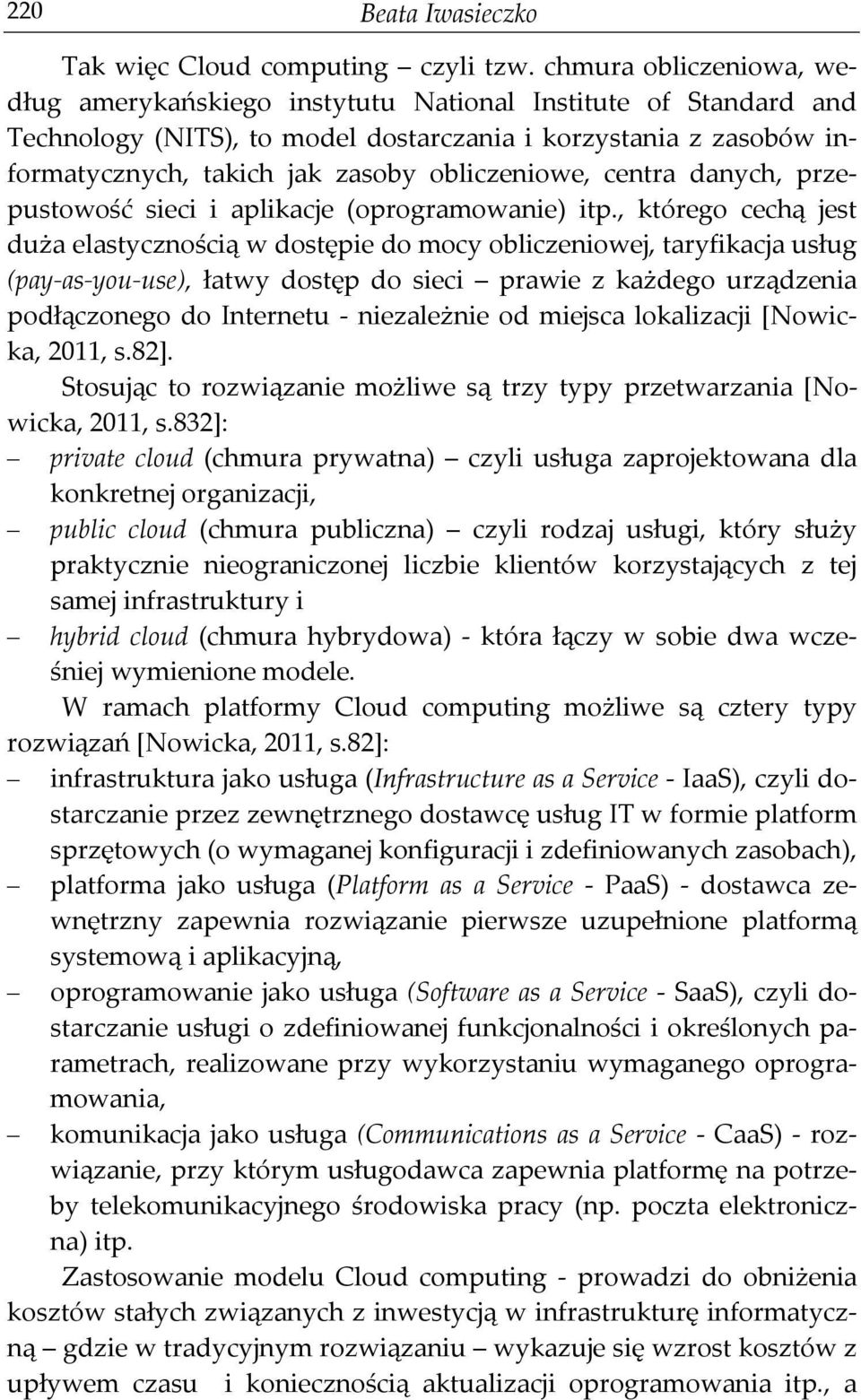 220 Beata Iwasieczko

Tak więc Cloud computing – czyli tzw. chmura obliczeniowa, według amerykańskiego instytutu National Institute of Standard and Technology (NITS), to model dostarczania i korzystania z zasobów informatycznych, takich jak zasoby obliczeniowe, centra danych, przepustowość sieci i aplikacje (oprogramowanie) itp., którego cechą jest duża elastycznością w dostępie do mocy obliczeniowej, taryfikacja usług (pay-as-you-use), łatwy dostęp do sieci – prawie z każdego urządzenia podłączonego do Internetu - niezależnie od miejsca lokalizacji [Nowicka, 2011, s.82].

Stosując to rozwiązanie możliwe są trzy typy przetwarzania [Nowicka, 2011, s.832]:

– private cloud (chmura prywatna) – czyli usługa zaprojektowana dla konkretnej organizacji,
– public cloud (chmura publiczna) – czyli rodzaj usługi, który służy praktycznie nieograniczonej liczbie klientów korzystających z tej samej infrastruktury i
– hybrid cloud (chmura hybrydowa) - która łączy w sobie dwa wcześniej wymienione modele.

W ramach platformy Cloud computing możliwe są cztery typy rozwiązań [Nowicka, 2011, s.82]:

– infrastruktura jako usługa (Infrastructure as a Service - IaaS), czyli dostarczanie przez zewnętrznego dostawcę usług IT w formie platform sprzętowych (o wymaganej konfiguracji i zdefiniowanych zasobach),
– platforma jako usługa (Platform as a Service - PaaS) - dostawca zewnętrzny zapewnia rozwiązanie pierwsze uzupełnione platformą systemową i aplikacyjną,
– oprogramowanie jako usługa (Software as a Service - SaaS), czyli dostarczanie usługi o zdefiniowanej funkcjonalności i określonych parametrach, realizowane przy wykorzystaniu wymaganego oprogramowania,
– komunikacja jako usługa (Communications as a Service - CaaS) - rozwiązanie, przy którym usługodawca zapewnia platformę na potrzeby telekomunikacyjnego środowiska pracy (np. poczta elektroniczna) itp.

Zastosowanie modelu Cloud computing - prowadzi do obniżenia kosztów stałych związanych z inwestycją w infrastrukturę informatyczną – gdzie w tradycyjnym rozwiązaniu – wykazuje się wzrost kosztów z upływem czasu i koniecznością aktualizacji oprogramowania itp., a